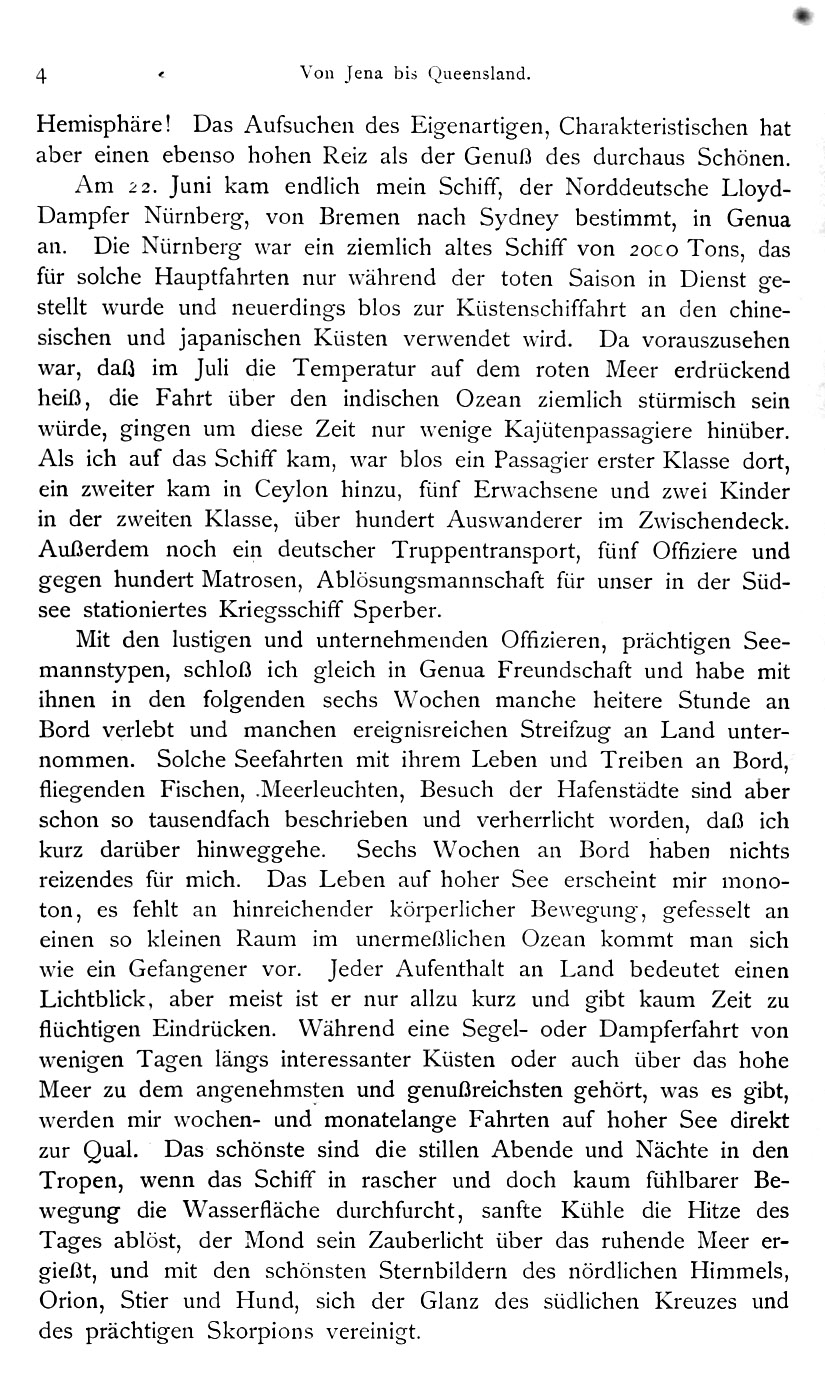 4 Von Jena bis Queensland.

Hemisphäre! Das Aufsuchen des Eigenartigen, Charakteristischen hat aber einen ebenso hohen Reiz als der Genuß des durchaus Schönen.

Am 22. Juni kam endlich mein Schiff, der Norddeutsche Lloyd-Dampfer Nürnberg, von Bremen nach Sydney bestimmt, in Genua an. Die Nürnberg war ein ziemlich altes Schiff von 2000 Tons, das für solche Hauptfahrten nur während der toten Saison in Dienst gestellt wurde und neuerdings blos zur Küstenschiffahrt an den chinesischen und japanischen Küsten verwendet wird. Da vorauszusehen war, daß im Juli die Temperatur auf dem roten Meer erdrückend heiß, die Fahrt über den indischen Ozean ziemlich stürmisch sein würde, gingen um diese Zeit nur wenige Kajütenpassagiere hinüber. Als ich auf das Schiff kam, war blos ein Passagier erster Klasse dort, ein zweiter kam in Ceylon hinzu, fünf Erwachsene und zwei Kinder in der zweiten Klasse, über hundert Auswanderer im Zwischendeck. Außerdem noch ein deutscher Truppentransport, fünf Offiziere und gegen hundert Matrosen, Ablösungsmannschaft für unser in der Südsee stationiertes Kriegsschiff Sperber.

Mit den lustigen und unternehmenden Offizieren, prächtigen Seemannstypen, schloß ich gleich in Genua Freundschaft und habe mit ihnen in den folgenden sechs Wochen manche heitere Stunde an Bord verlebt und manchen ereignisreichen Streifzug an Land unternommen. Solche Seefahrten mit ihrem Leben und Treiben an Bord, fliegenden Fischen, Meerleuchten, Besuch der Hafenstädte sind aber schon so tausendfach beschrieben und verherrlicht worden, daß ich kurz darüber hinweggehe. Sechs Wochen an Bord haben nichts reizendes für mich. Das Leben auf hoher See erscheint mir monoton, es fehlt an hinreichender körperlicher Bewegung, gefesselt an einen so kleinen Raum im unermeßlichen Ozean kommt man sich wie ein Gefangener vor. Jeder Aufenthalt an Land bedeutet einen Lichtblick, aber meist ist er nur allzu kurz und gibt kaum Zeit zu flüchtigen Eindrücken. Während eine Segel- oder Dampferfahrt von wenigen Tagen längs interessanter Küsten oder auch über das hohe Meer zu dem angenehmsten und genußreichsten gehört, was es gibt, werden mir wochen- und monatelange Fahrten auf hoher See direkt zur Qual. Das schönste sind die stillen Abende und Nächte in den Tropen, wenn das Schiff in rascher und doch kaum fühlbarer Bewegung die Wasserfläche durchfurcht, sanfte Kühle die Hitze des Tages ablöst, der Mond sein Zauberlicht über das ruhende Meer ergießt, und mit den schönsten Sternbildern des nördlichen Himmels, Orion, Stier und Hund, sich der Glanz des südlichen Kreuzes und des prächtigen Skorpions vereinigt.